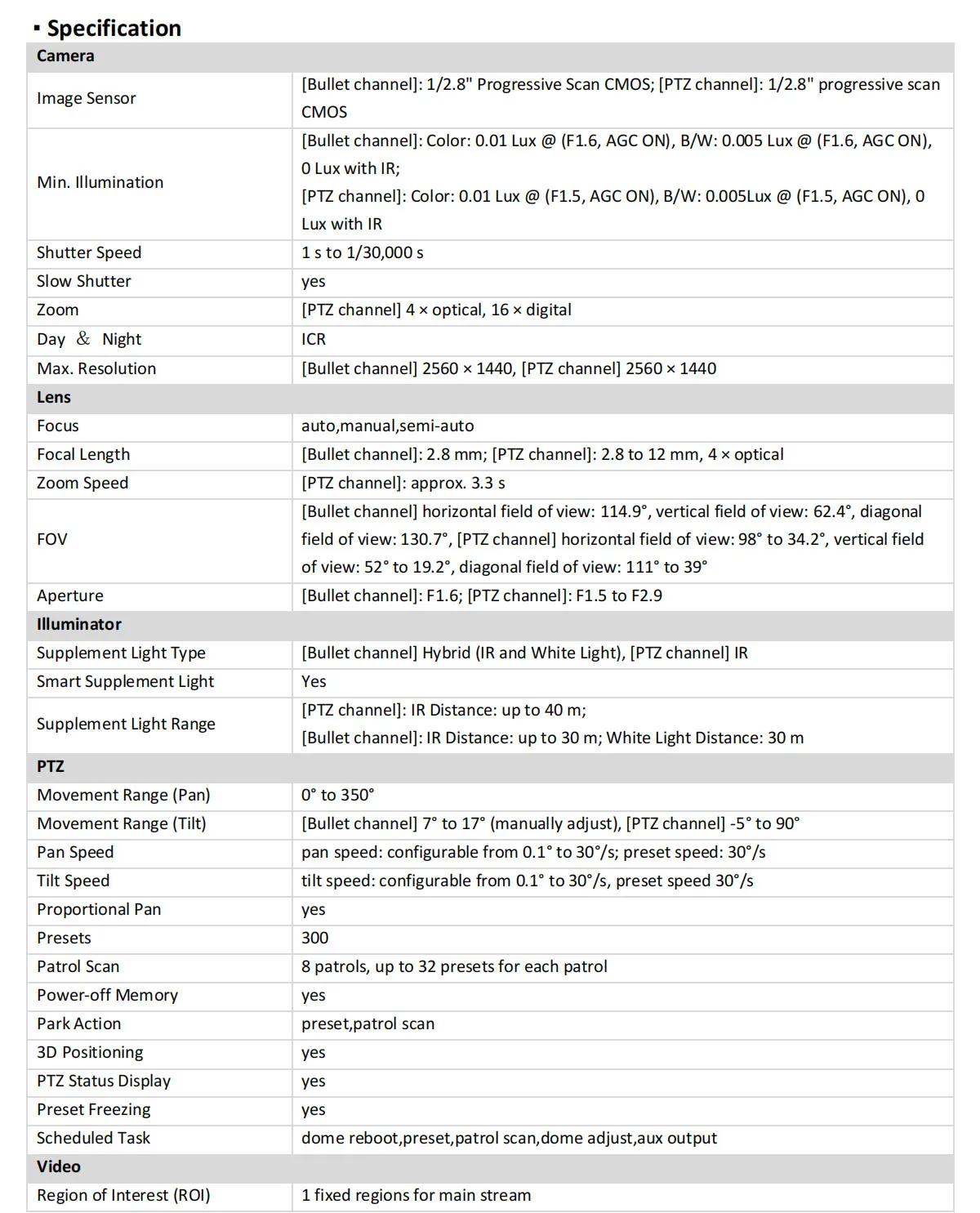 ▪ Specification

| Camera | |
|---|---|
| Image Sensor | [Bullet channel]: 1/2.8" Progressive Scan CMOS; [PTZ channel]: 1/2.8" progressive scan CMOS |
| Min. Illumination | [Bullet channel]: Color: 0.01 Lux @ (F1.6, AGC ON), B/W: 0.005 Lux @ (F1.6, AGC ON), 0 Lux with IR; [PTZ channel]: Color: 0.01 Lux @ (F1.5, AGC ON), B/W: 0.005Lux @ (F1.5, AGC ON), 0 Lux with IR |
| Shutter Speed | 1 s to 1/30,000 s |
| Slow Shutter | yes |
| Zoom | [PTZ channel] 4 × optical, 16 × digital |
| Day ＆ Night | ICR |
| Max. Resolution | [Bullet channel] 2560 × 1440, [PTZ channel] 2560 × 1440 |
| Lens | |
| Focus | auto,manual,semi-auto |
| Focal Length | [Bullet channel]: 2.8 mm; [PTZ channel]: 2.8 to 12 mm, 4 × optical |
| Zoom Speed | [PTZ channel]: approx. 3.3 s |
| FOV | [Bullet channel] horizontal field of view: 114.9°, vertical field of view: 62.4°, diagonal field of view: 130.7°, [PTZ channel] horizontal field of view: 98° to 34.2°, vertical field of view: 52° to 19.2°, diagonal field of view: 111° to 39° |
| Aperture | [Bullet channel]: F1.6; [PTZ channel]: F1.5 to F2.9 |
| Illuminator | |
| Supplement Light Type | [Bullet channel] Hybrid (IR and White Light), [PTZ channel] IR |
| Smart Supplement Light | Yes |
| Supplement Light Range | [PTZ channel]: IR Distance: up to 40 m; [Bullet channel]: IR Distance: up to 30 m; White Light Distance: 30 m |
| PTZ | |
| Movement Range (Pan) | 0° to 350° |
| Movement Range (Tilt) | [Bullet channel] 7° to 17° (manually adjust), [PTZ channel] -5° to 90° |
| Pan Speed | pan speed: configurable from 0.1° to 30°/s; preset speed: 30°/s |
| Tilt Speed | tilt speed: configurable from 0.1° to 30°/s, preset speed 30°/s |
| Proportional Pan | yes |
| Presets | 300 |
| Patrol Scan | 8 patrols, up to 32 presets for each patrol |
| Power-off Memory | yes |
| Park Action | preset,patrol scan |
| 3D Positioning | yes |
| PTZ Status Display | yes |
| Preset Freezing | yes |
| Scheduled Task | dome reboot,preset,patrol scan,dome adjust,aux output |
| Video | |
| Region of Interest (ROI) | 1 fixed regions for main stream |